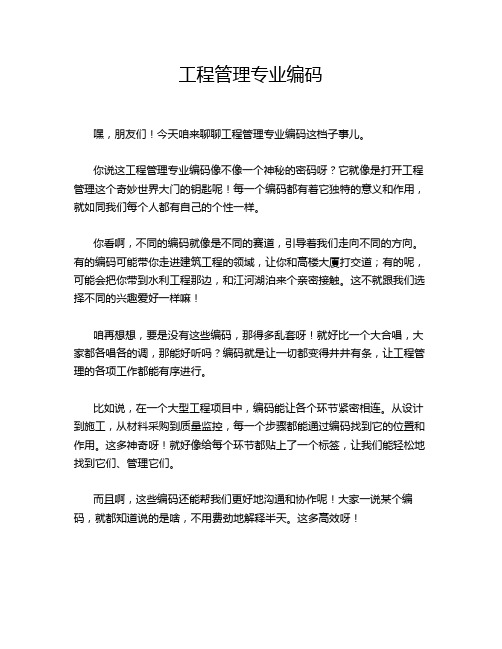 工程管理专业编码

嘿，朋友们！今天咱来聊聊工程管理专业编码这档子事儿。

你说这工程管理专业编码像不像一个神秘的密码呀？它就像是打开工程管理这个奇妙世界大门的钥匙呢！每一个编码都有着它独特的意义和作用，就如同我们每个人都有自己的个性一样。

你看啊，不同的编码就像是不同的赛道，引导着我们走向不同的方向。有的编码可能带你走进建筑工程的领域，让你和高楼大厦打交道；有的呢，可能会把你带到水利工程那边，和江河湖泊来个亲密接触。这不就跟我们选择不同的兴趣爱好一样嘛！

咱再想想，要是没有这些编码，那得多乱套呀！就好比一个大合唱，大家都各唱各的调，那能好听吗？编码就是让一切都变得井井有条，让工程管理的各项工作都能有序进行。

比如说，在一个大型工程项目中，编码能让各个环节紧密相连。从设计到施工，从材料采购到质量监控，每一个步骤都能通过编码找到它的位置和作用。这多神奇呀！就好像给每个环节都贴上了一个标签，让我们能轻松地找到它们、管理它们。

而且啊，这些编码还能帮我们更好地沟通和协作呢！大家一说某个编码，就都知道说的是啥，不用费劲地解释半天。这多高效呀！